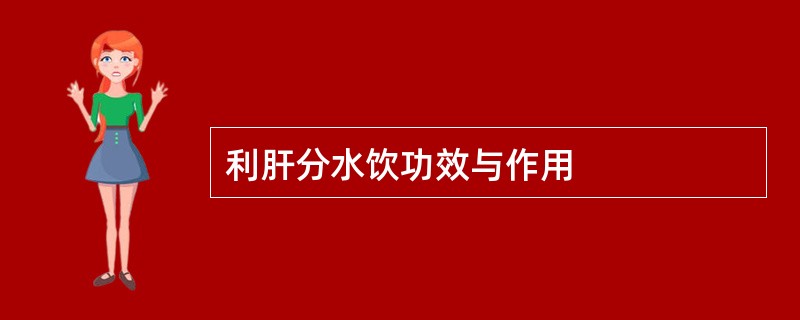 利肝分水饮功效与作用